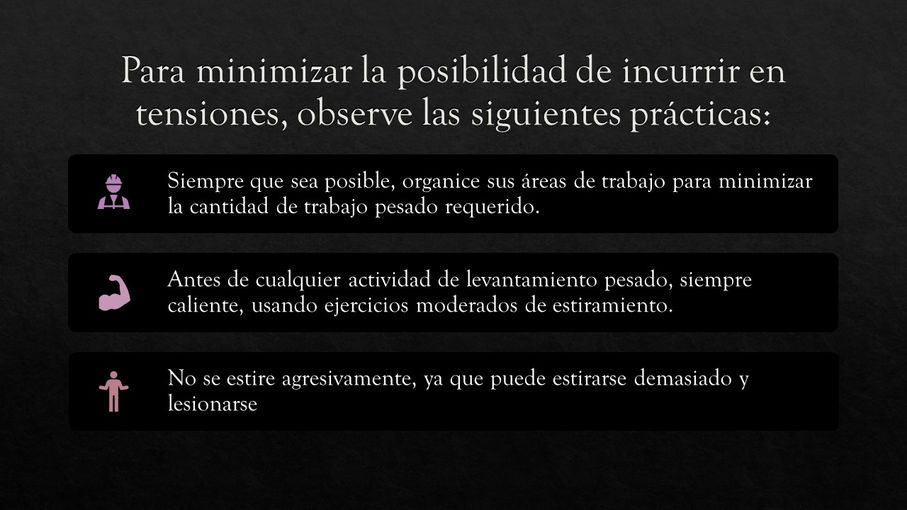 Para minimizar la posibilidad de incurrir en tensiones, observe las siguientes prácticas:

Siempre que sea posible, organice sus áreas de trabajo para minimizar la cantidad de trabajo pesado requerido.

Antes de cualquier actividad de levantamiento pesado, siempre caliente, usando ejercicios moderados de estiramiento.

No se estire agresivamente, ya que puede estirarse demasiado y lesionarse